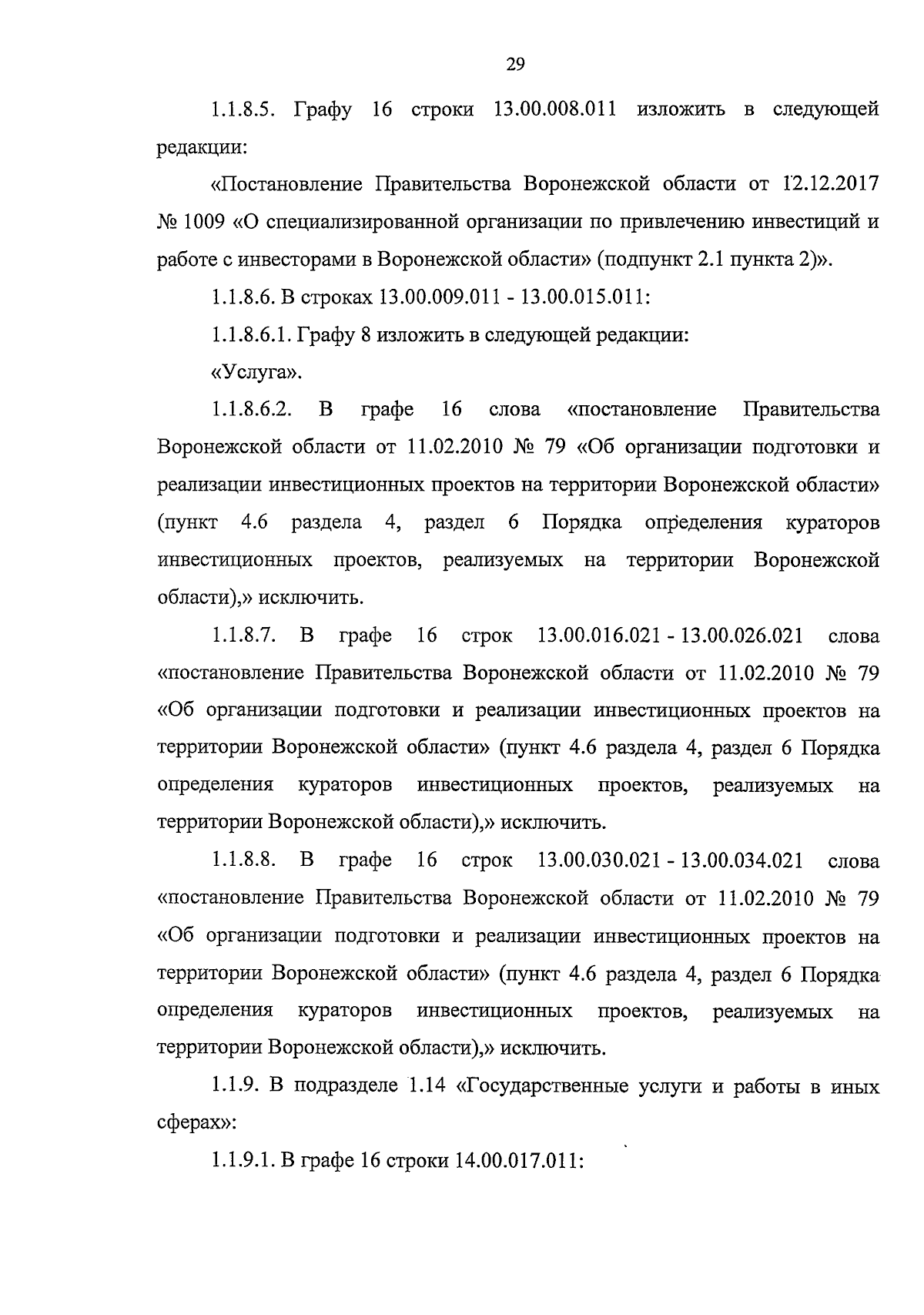 29

1.1.8.5. Графу 16 строки 13.00.008.011 изложить в следующей редакции:

«Постановление Правительства Воронежской области от 12.12.2017 № 1009 «О специализированной организации по привлечению инвестиций и работе с инвесторами в Воронежской области» (подпункт 2.1 пункта 2)».

1.1.8.6. В строках 13.00.009.011 - 13.00.015.011:

1.1.8.6.1. Графу 8 изложить в следующей редакции:

«Услуга».

1.1.8.6.2. В графе 16 слова «постановление Правительства Воронежской области от 11.02.2010 № 79 «Об организации подготовки и реализации инвестиционных проектов на территории Воронежской области» (пункт 4.6 раздела 4, раздел 6 Порядка определения кураторов инвестиционных проектов, реализуемых на территории Воронежской области),» исключить.

1.1.8.7. В графе 16 строк 13.00.016.021 - 13.00.026.021 слова «постановление Правительства Воронежской области от 11.02.2010 № 79 «Об организации подготовки и реализации инвестиционных проектов на территории Воронежской области» (пункт 4.6 раздела 4, раздел 6 Порядка определения кураторов инвестиционных проектов, реализуемых на территории Воронежской области),» исключить.

1.1.8.8. В графе 16 строк 13.00.030.021 - 13.00.034.021 слова «постановление Правительства Воронежской области от 11.02.2010 № 79 «Об организации подготовки и реализации инвестиционных проектов на территории Воронежской области» (пункт 4.6 раздела 4, раздел 6 Порядка определения кураторов инвестиционных проектов, реализуемых на территории Воронежской области),» исключить.

1.1.9. В подразделе 1.14 «Государственные услуги и работы в иных сферах»:

1.1.9.1. В графе 16 строки 14.00.017.011: